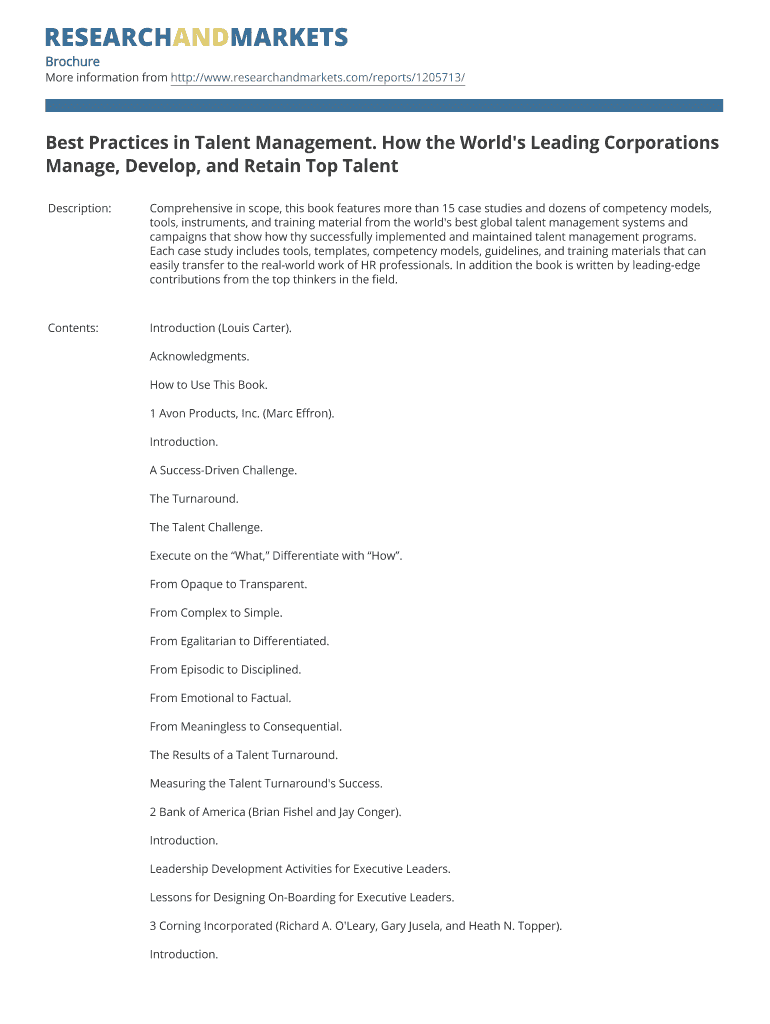 RESEARCHANDMARKETS
Brochure
More information from http://www.researchandmarkets.com/reports/1205713/

Best Practices in Talent Management. How the World's Leading Corporations Manage, Develop, and Retain Top Talent

Description: Comprehensive in scope, this book features more than 15 case studies and dozens of competency models, tools, instruments, and training material from the world's best global talent management systems and campaigns that show how thy successfully implemented and maintained talent management programs. Each case study includes tools, templates, competency models, guidelines, and training materials that can easily transfer to the real-world work of HR professionals. In addition the book is written by leading-edge contributions from the top thinkers in the field.

Contents: Introduction (Louis Carter).

Acknowledgments.

How to Use This Book.

1 Avon Products, Inc. (Marc Effron).

Introduction.

A Success-Driven Challenge.

The Turnaround.

The Talent Challenge.

Execute on the “What,” Differentiate with “How”.

From Opaque to Transparent.

From Complex to Simple.

From Egalitarian to Differentiated.

From Episodic to Disciplined.

From Emotional to Factual.

From Meaningless to Consequential.

The Results of a Talent Turnaround.

Measuring the Talent Turnaround's Success.

2 Bank of America (Brian Fishel and Jay Conger).

Introduction.

Leadership Development Activities for Executive Leaders.

Lessons for Designing On-Boarding for Executive Leaders.

3 Corning Incorporated (Richard A. O'Leary, Gary Jusela, and Heath N. Topper).

Introduction.